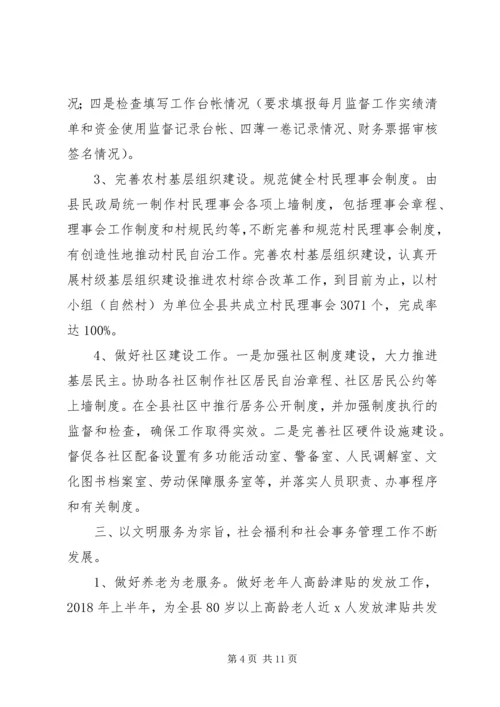 况；四是检查填写工作台帐情况（要求填报每月监督工作实绩清单和资金使用监督记录台帐、四薄一卷记录情况、财务票据审核签名情况）。

3、完善农村基层组织建设。规范健全村民理事会制度。由县民政局统一制作村民理事会各项上墙制度，包括理事会章程、理事会工作制度和村规民约等，不断完善和规范村民理事会制度，有创造性地推动村民自治工作。完善农村基层组织建设，认真开展村级基层组织建设推进农村综合改革工作，到目前为止，以村小组（自然村）为单位全县共成立村民理事会 3071 个，完成率达 100%。

4、做好社区建设工作。一是加强社区制度建设，大力推进基层民主。协助各社区制作社区居民自治章程、社区居民公约等上墙制度。在全县社区中推行居务公开制度，并加强制度执行的监督和检查，确保工作取得实效。二是完善社区硬件设施建设。督促各社区配备设置有多功能活动室、警备室、人民调解室、文化图书档案室、劳动保障服务室等，并落实人员职责、办事程序和有关制度。

三、以文明服务为宗旨，社会福利和社会事务管理工作不断发展。

1、做好养老为老服务。做好老年人高龄津贴的发放工作，2018 年上半年，为全县 80 岁以上高龄老人近 x 人发放津贴共发

第 4 页 共 11 页